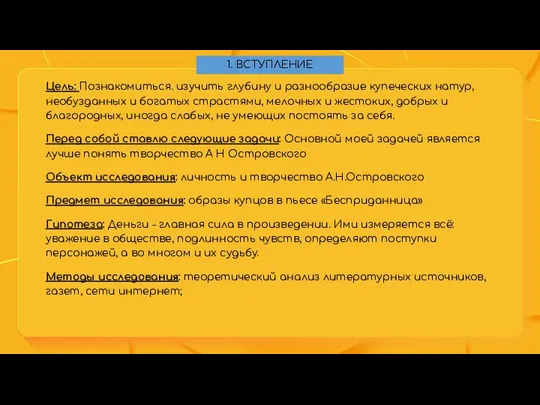 1. ВСТУПЛЕНИЕ

Цель: Познакомиться. изучить глубину и разнообразие купеческих натур, необузданных и богатых страстями, мелочных и жестоких, добрых и благородных, иногда слабых, не умеющих постоять за себя.

Перед собой ставлю следующие задачи: Основной моей задачей является лучше понять творчество А Н Островского

Объект исследования: личность и творчество А.Н.Островского

Предмет исследования: образы купцов в пьесе «Бесприданница»

Гипотеза: Деньги - главная сила в произведении. Ими измеряется всё: уважение в обществе, подлинность чувств, определяют поступки персонажей, а во многом и их судьбу.

Методы исследования: теоретический анализ литературных источников, газет, сети интернет;